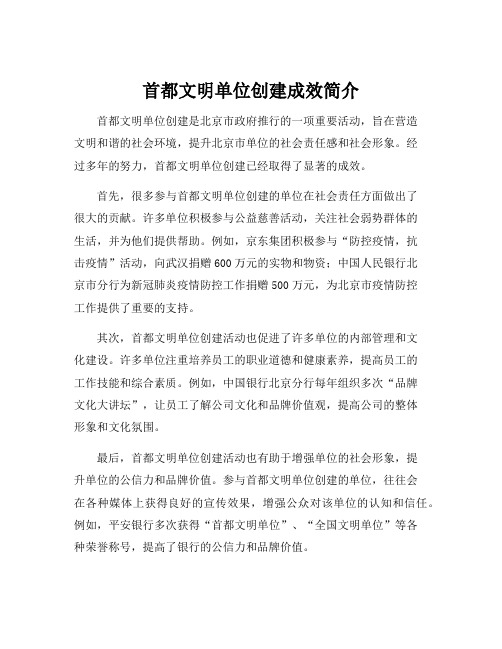 首都文明单位创建成效简介

首都文明单位创建是北京市政府推行的一项重要活动，旨在营造文明和谐的社会环境，提升北京市单位的社会责任感和社会形象。经过多年的努力，首都文明单位创建已经取得了显著的成效。

首先，很多参与首都文明单位创建的单位在社会责任方面做出了很大的贡献。许多单位积极参与公益慈善活动，关注社会弱势群体的生活，并为他们提供帮助。例如，京东集团积极参与“防控疫情，抗击疫情”活动，向武汉捐赠600万元的实物和物资；中国人民银行北京市分行为新冠肺炎疫情防控工作捐赠500万元，为北京市疫情防控工作提供了重要的支持。

其次，首都文明单位创建活动也促进了许多单位的内部管理和文化建设。许多单位注重培养员工的职业道德和健康素养，提高员工的工作技能和综合素质。例如，中国银行北京分行每年组织多次“品牌文化大讲坛”，让员工了解公司文化和品牌价值观，提高公司的整体形象和文化氛围。

最后，首都文明单位创建活动也有助于增强单位的社会形象，提升单位的公信力和品牌价值。参与首都文明单位创建的单位，往往会在各种媒体上获得良好的宣传效果，增强公众对该单位的认知和信任。例如，平安银行多次获得“首都文明单位”、“全国文明单位”等各种荣誉称号，提高了银行的公信力和品牌价值。